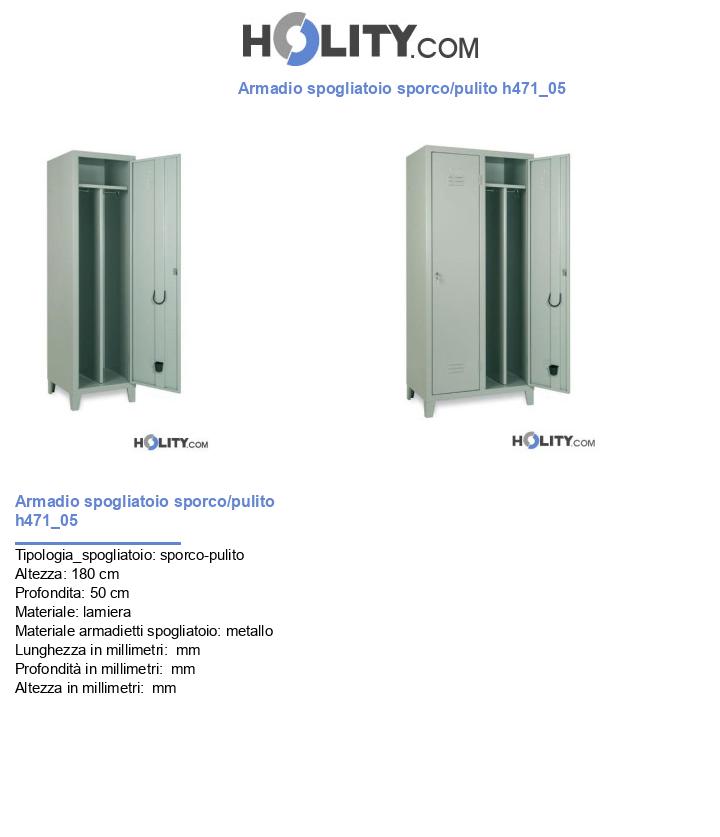 HOLITY.COM

Armadio spogliatoio sporco/pulito h471_05

HOLITY.COM

HOLITY.COM

Armadio spogliatoio sporco/pulito h471_05

Tipologia_spogliatoio: sporco-pulito
Altezza: 180 cm
Profondita: 50 cm
Materiale: lamiera
Materiale armadietti spogliatoio: metallo
Lunghezza in millimetri: mm
Profondità in millimetri: mm
Altezza in millimetri: mm